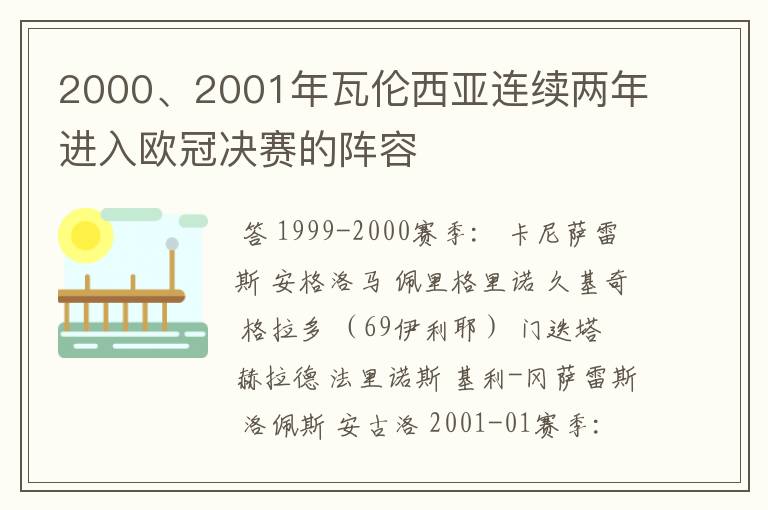 2000、2001年瓦伦西亚连续两年进入欧冠决赛的阵容

答 1999-2000赛季： 卡尼萨雷斯 安格洛马 佩里格里诺 久基奇 格拉多 （69伊利耶） 门迭塔 赫拉德 法里诺斯 基利-冈萨雷斯 洛佩斯 安古洛 2001-01赛季：